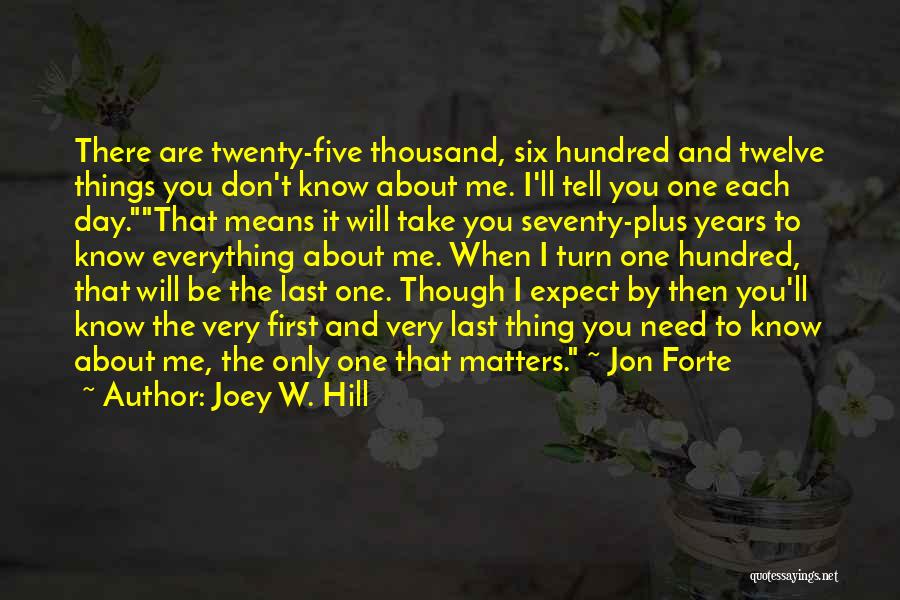 There are twenty-five thousand, six hundred and twelve things you don't know about me. I'll tell you one each day.""That means it will take you seventy-plus years to know everything about me. When I turn one hundred, that will be the last one. Though I expect by then you'll know the very first and very last thing you need to know about me, the only one that matters." ~ Jon Forte

~ Author: Joey W. Hill

quotessayings.net